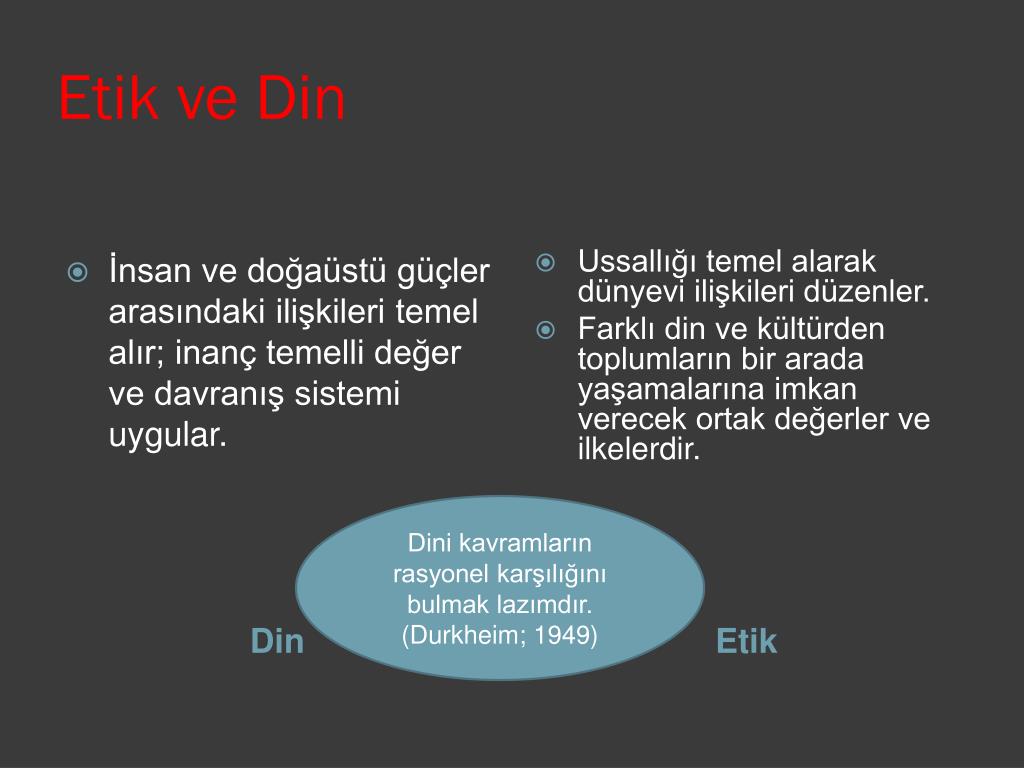 Etik ve Din

İnsan ve doğaüstü güçler arasındaki ilişkileri temel alır; inanç temelli değer ve davranış sistemi uygular.

Ussallığı temel alarak dünyevi ilişkileri düzenler.

Farklı din ve kültürden toplumların bir arada yaşamalarına imkan verecek ortak değerler ve ilkelerdir.

Din

Dini kavramların rasyonel karşılığını bulmak lazımdır. (Durkheim; 1949)

Etik